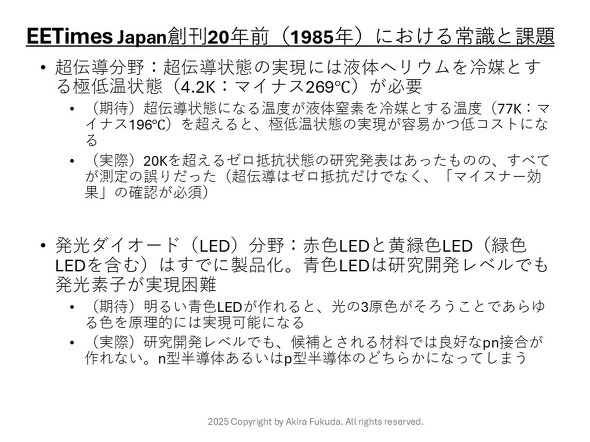 EETimes Japan創刊20年前（1985年）における常識と課題

• 超伝導分野：超伝導状態の実現には液体ヘリウムを冷媒とする極低温状態（4.2K：マイナス269℃）が必要
• （期待）超伝導状態になる温度が液体窒素を冷媒とする温度（77K：マイナス196℃）を超えると、極低温状態の実現が容易かつ低コストになる
• （実際）20Kを超えるゼロ抵抗状態の研究発表はあったものの、すべてが測定の誤りだった（超伝導はゼロ抵抗だけでなく、「マイスナー効果」の確認が必須）

• 発光ダイオード（LED）分野：赤色LEDと黄緑色LED（緑色LEDを含む）はすでに製品化。青色LEDは研究開発レベルでも発光素子が実現困難
• （期待）明るい青色LEDが作れると、光の3原色がそろうことであらゆる色を原理的には実現可能になる
• （実際）研究開発レベルでも、候補とされる材料では良好なpn接合が作れない。n型半導体あるいはp型半導体のどちらかになってしまう

2025 Copyright by Akira Fukuda. All rights reserved.